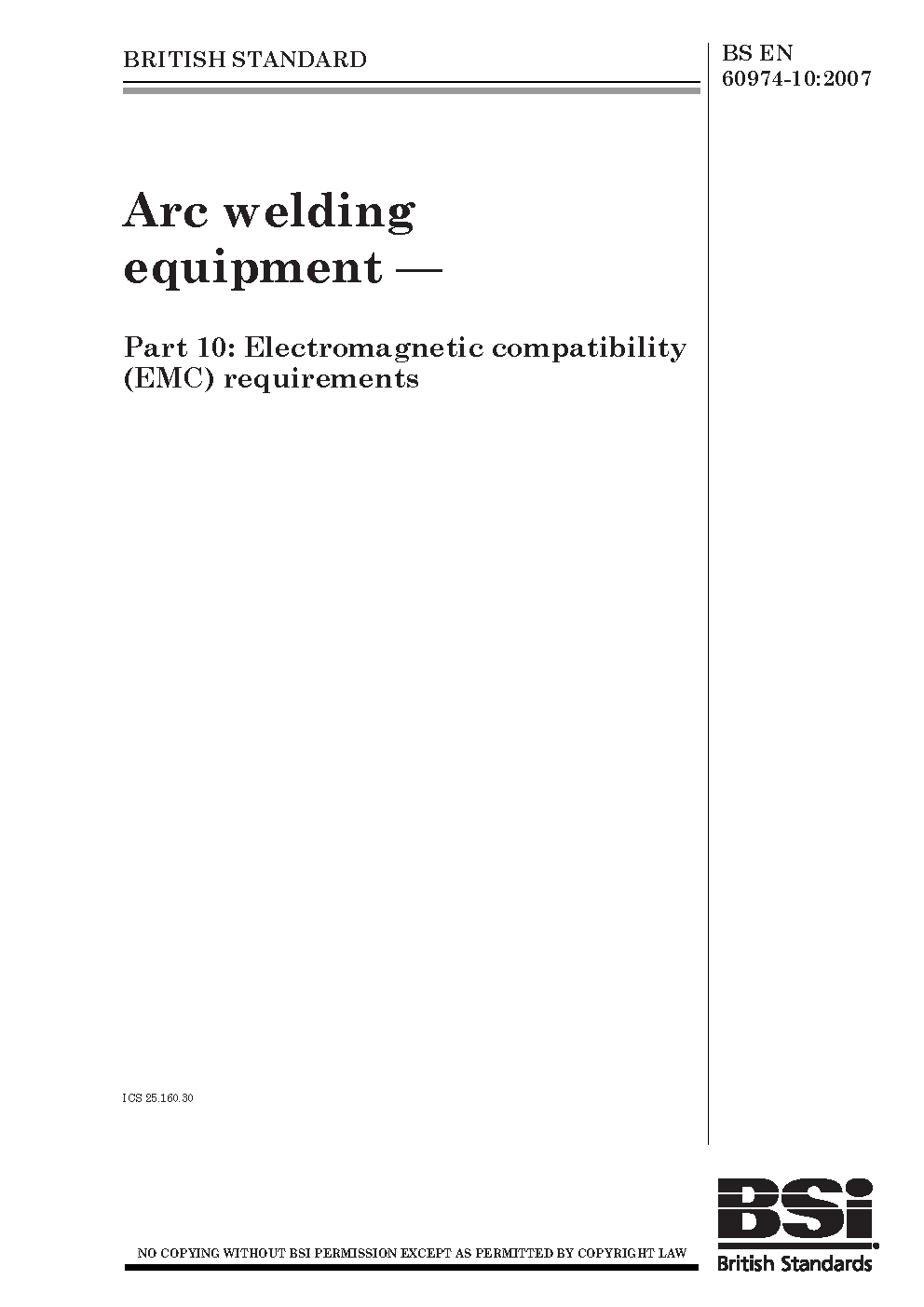 BRITISH STANDARD

BS EN
60974-10:2007

Arc welding equipment —

Part 10: Electromagnetic compatibility (EMC) requirements

ICS 25.160.30

NO COPYING WITHOUT BSI PERMISSION EXCEPT AS PERMITTED BY COPYRIGHT LAW

BSi
British Standards